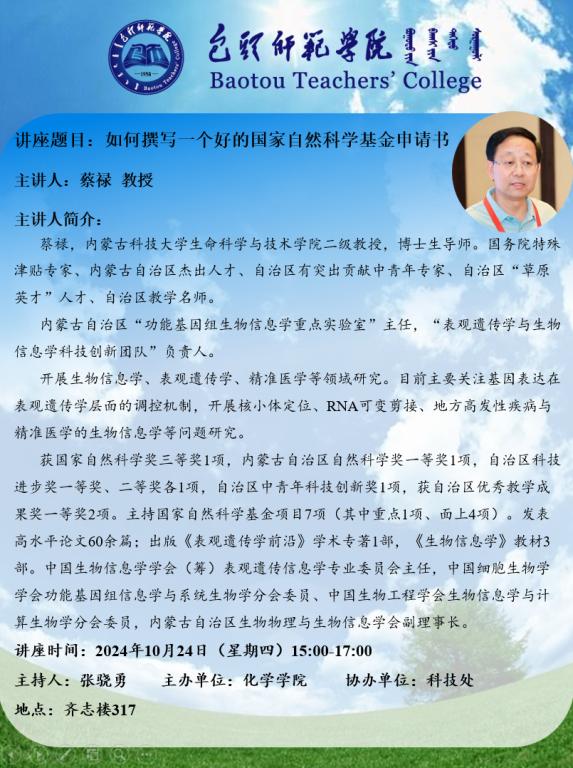 包头师范学院
Baotou Teachers' College

讲座题目：如何撰写一个好的国家自然科学基金申请书

主讲人：蔡禄 教授

主讲人简介：

蔡禄，内蒙古科技大学生命科学与技术学院二级教授，博士生导师。国务院特殊津贴专家、内蒙古自治区杰出人才、自治区有突出贡献中青年专家、自治区“草原英才”人才、自治区教学名师。

内蒙古自治区“功能基因组生物信息学重点实验室”主任，“表观遗传学与生物信息学科技创新团队”负责人。

开展生物信息学、表观遗传学、精准医学等领域研究。目前主要关注基因表达在表观遗传学层面的调控机制，开展核小体定位、RNA可变剪接、地方高发性疾病与精准医学的生物信息学等问题研究。

获国家自然科学奖三等奖1项，内蒙古自治区自然科学奖一等奖1项，自治区科技进步奖一等奖、二等奖各1项，自治区中青年科技创新奖1项，获自治区优秀教学成果奖一等奖2项。主持国家自然科学基金项目7项（其中重点1项、面上4项）。发表高水平论文60余篇；出版《表观遗传学前沿》学术专著1部，《生物信息学》教材3部。中国生物信息学学会（筹）表观遗传信息学专业委员会主任，中国细胞生物学学会功能基因组信息学与系统生物学分会委员、中国生物工程学会生物信息学与计算生物学分会委员，内蒙古自治区生物物理与生物信息学会副理事长。

讲座时间：2024年10月24日（星期四）15:00-17:00

主持人：张骁勇　主办单位：化学学院　协办单位：科技处

地点：齐志楼317